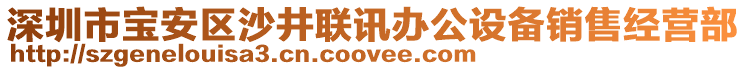 深圳市宝安区沙井联讯办公设备销售经营部
http://szgenelouisa3.cn.coovee.com